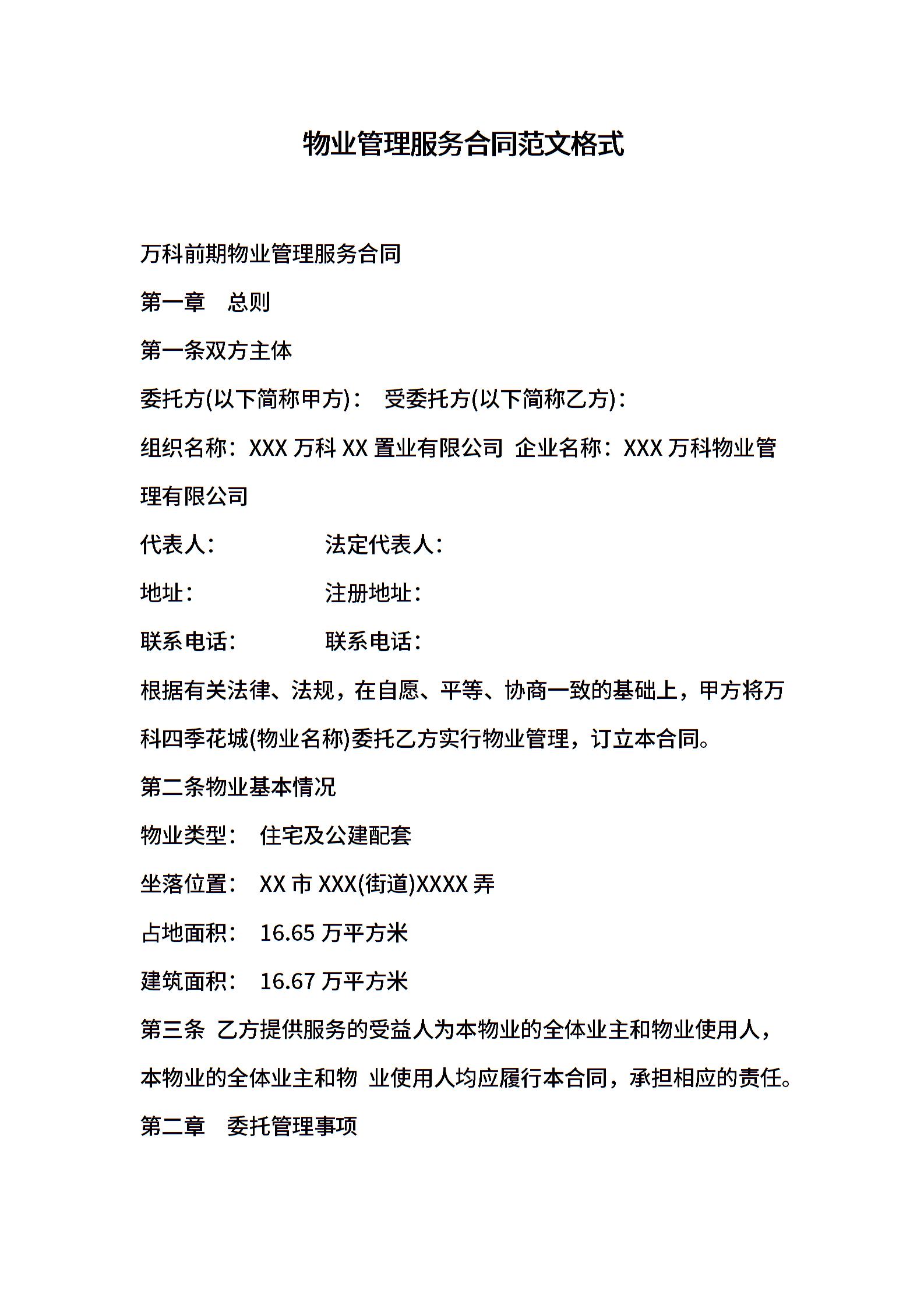 物业管理服务合同范文格式

万科前期物业管理服务合同

第一章　总则

第一条双方主体

委托方(以下简称甲方)：　受委托方(以下简称乙方)：

组织名称：XXX 万科 XX 置业有限公司　企业名称：XXX 万科物业管理有限公司

代表人：　　　　法定代表人：

地址：　　　　注册地址：

联系电话：　　　　联系电话：

根据有关法律、法规，在自愿、平等、协商一致的基础上，甲方将万科四季花城(物业名称)委托乙方实行物业管理，订立本合同。

第二条物业基本情况

物业类型：　住宅及公建配套

坐落位置：　XX 市 XXX(街道)XXXX 弄

占地面积：　16.65 万平方米

建筑面积：　16.67 万平方米

第三条　乙方提供服务的受益人为本物业的全体业主和物业使用人，本物业的全体业主和物　业使用人均应履行本合同，承担相应的责任。

第二章　委托管理事项